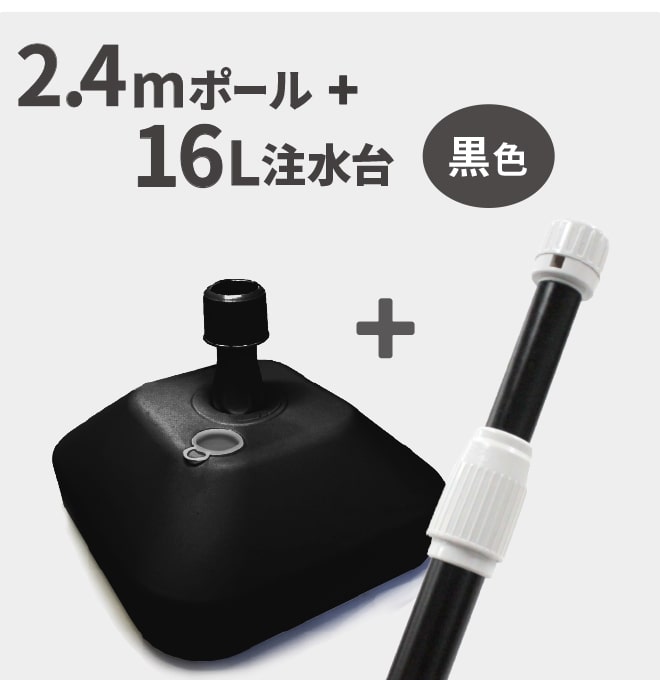 2.4mポール +
16L注水台

黒色

+